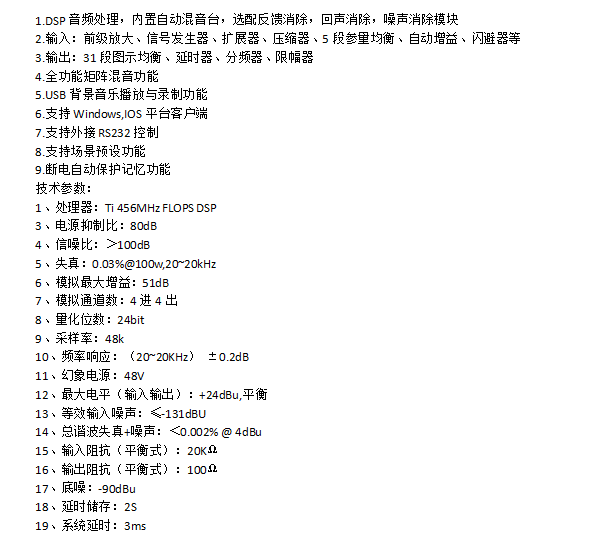 1.DSP 音频处理，内置自动混音台，选配反馈消除，回声消除，噪声消除模块
2.输入：前级放大、信号发生器、扩展器、压缩器、5 段参量均衡、自动增益、闪避器等
3.输出：31 段图示均衡、延时器、分频器、限幅器
4.全功能矩阵混音功能
5.USB 背景音乐播放与录制功能
6.支持 Windows,IOS 平台客户端
7.支持外接 RS232 控制
8.支持场景预设功能
9.断电自动保护记忆功能
技术参数：
1、处理器：Ti 456MHz FLOPS DSP
3、电源抑制比：80dB
4、信噪比：>100dB
5、失真：0.03%@100w,20~20kHz
6、模拟最大增益：51dB
7、模拟通道数：4 进 4 出
8、量化位数：24bit
9、采样率：48k
10、频率响应：（20~20KHz） ±0.2dB
11、幻象电源：48V
12、最大电平（输入输出）：+24dBu,平衡
13、等效输入噪声：≤-131dBU
14、总谐波失真+噪声：<0.002% @ 4dBu
15、输入阻抗（平衡式）：20KΩ
16、输出阻抗（平衡式）：100Ω
17、底噪：-90dBu
18、延时储存：2S
19、系统延时：3ms